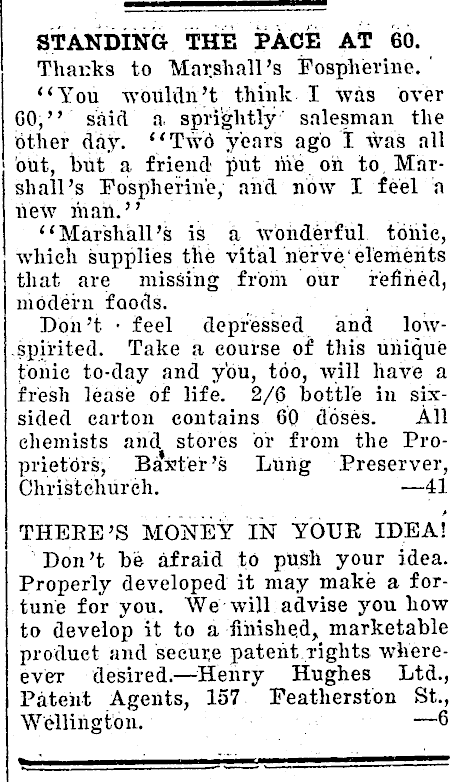 STANDING THE PACE AT 60.

Thanks to Marshall's Fospherine.

"You wouldn't think I was over 60," said a sprightly salesman the other day. "Two years ago I was all out, but a friend put me on to Marshall's Fospherine, and now I feel a new man."

"Marshall's is a wonderful tonic, which supplies the vital nerve elements that are missing from our refined, modern foods.

Don't feel depressed and low-spirited. Take a course of this unique tonic to-day and you, too, will have a fresh lease of life. 2/6 bottle in six-sided carton contains 60 doses. All chemists and stores or from the Proprietors, Baxter's Lung Preserver, Christchurch. —41

THERE'S MONEY IN YOUR IDEA!

Don't be afraid to push your idea. Properly developed it may make a fortune for you. We will advise you how to develop it to a finished, marketable product and secure patent rights whereever desired.—Henry Hughes Ltd., Patent Agents, 157 Featherston St., Wellington. —6